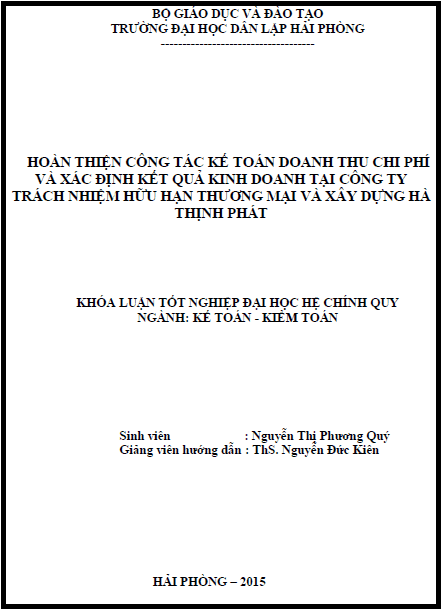 BỘ GIÁO DỤC VÀ ĐÀO TẠO
TRƯỜNG ĐẠI HỌC DÂN LẬP HẢI PHÒNG
-----------------------------------

HOÀN THIỆN CÔNG TÁC KẾ TOÁN DOANH THU CHI PHÍ VÀ XÁC ĐỊNH KẾT QUẢ KINH DOANH TẠI CÔNG TY TRÁCH NHIỆM HỮU HẠN THƯƠNG MẠI VÀ XÂY DỰNG HÀ THỊNH PHÁT

KHÓA LUẬN TỐT NGHIỆP ĐẠI HỌC HỆ CHÍNH QUY
NGÀNH: KẾ TOÁN - KIỂM TOÁN

Sinh viên : Nguyễn Thị Phương Quý
Giảng viên hướng dẫn : ThS. Nguyễn Đức Kiên

HẢI PHÒNG – 2015